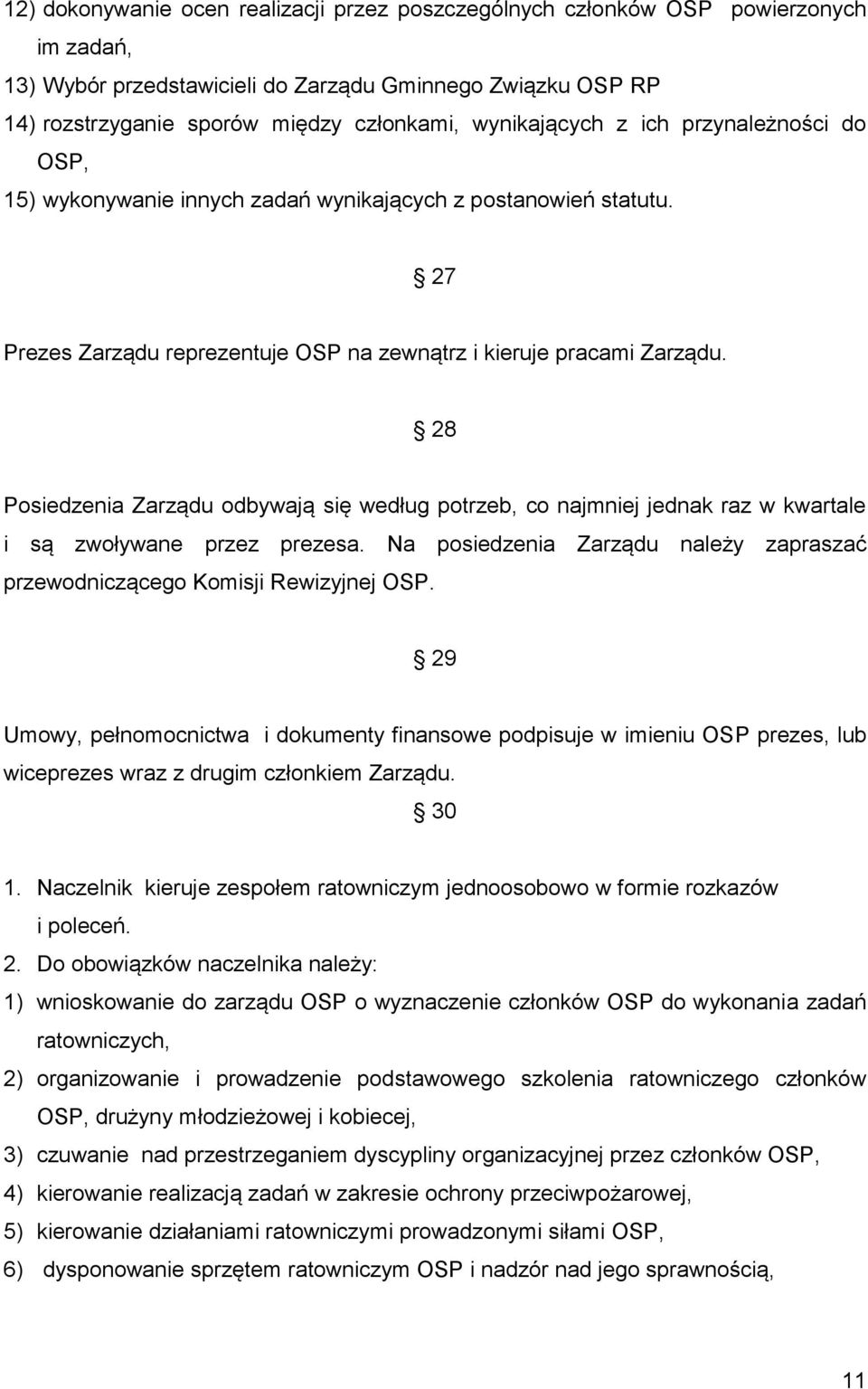 12) dokonywanie ocen realizacji przez poszczególnych członków OSP powierzonych im zadań,
13) Wybór przedstawicieli do Zarządu Gminnego Związku OSP RP
14) rozstrzyganie sporów między członkami, wynikających z ich przynależności do OSP,
15) wykonywanie innych zadań wynikających z postanowień statutu.

§ 27

Prezes Zarządu reprezentuje OSP na zewnątrz i kieruje pracami Zarządu.

§ 28

Posiedzenia Zarządu odbywają się według potrzeb, co najmniej jednak raz w kwartale i są zwoływane przez prezesa. Na posiedzenia Zarządu należy zapraszać przewodniczącego Komisji Rewizyjnej OSP.

§ 29

Umowy, pełnomocnictwa i dokumenty finansowe podpisuje w imieniu OSP prezes, lub wiceprezes wraz z drugim członkiem Zarządu.

§ 30

1. Naczelnik kieruje zespołem ratowniczym jednoosobowo w formie rozkazów i poleceń.
2. Do obowiązków naczelnika należy:
1) wnioskowanie do zarządu OSP o wyznaczenie członków OSP do wykonania zadań ratowniczych,
2) organizowanie i prowadzenie podstawowego szkolenia ratowniczego członków OSP, drużyny młodzieżowej i kobiecej,
3) czuwanie nad przestrzeganiem dyscypliny organizacyjnej przez członków OSP,
4) kierowanie realizacją zadań w zakresie ochrony przeciwpożarowej,
5) kierowanie działaniami ratowniczymi prowadzonymi siłami OSP,
6) dysponowanie sprzętem ratowniczym OSP i nadzór nad jego sprawnością,

11